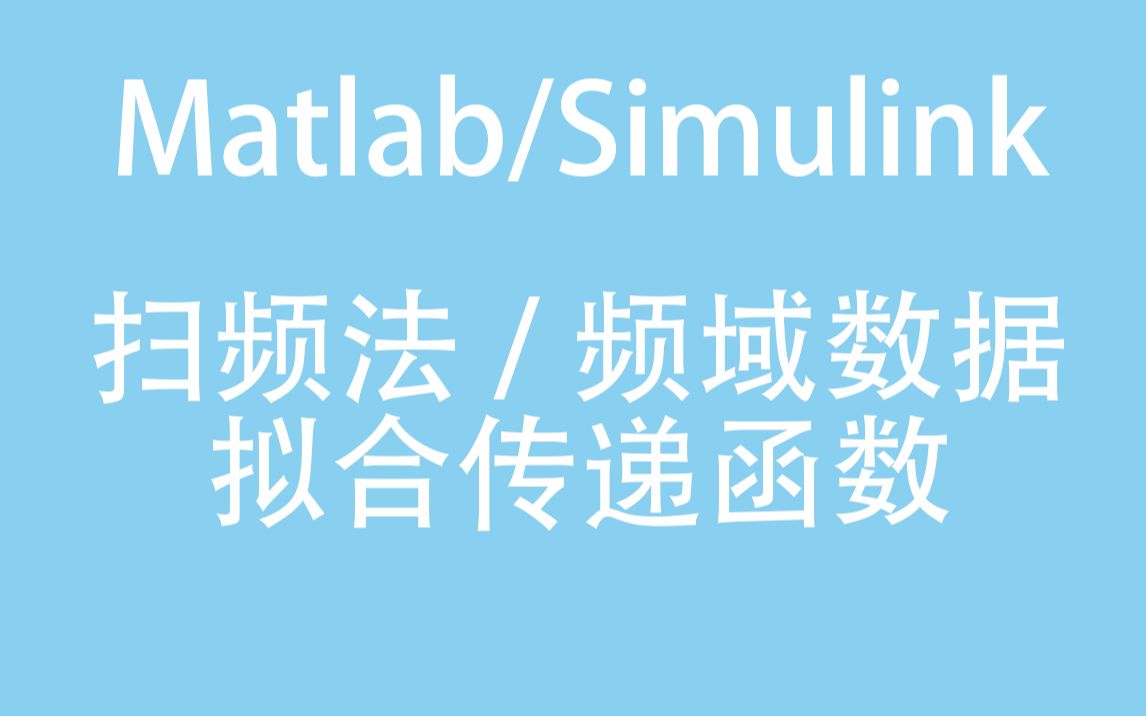 Matlab/Simulink

扫频法 / 频域数据
拟合传递函数